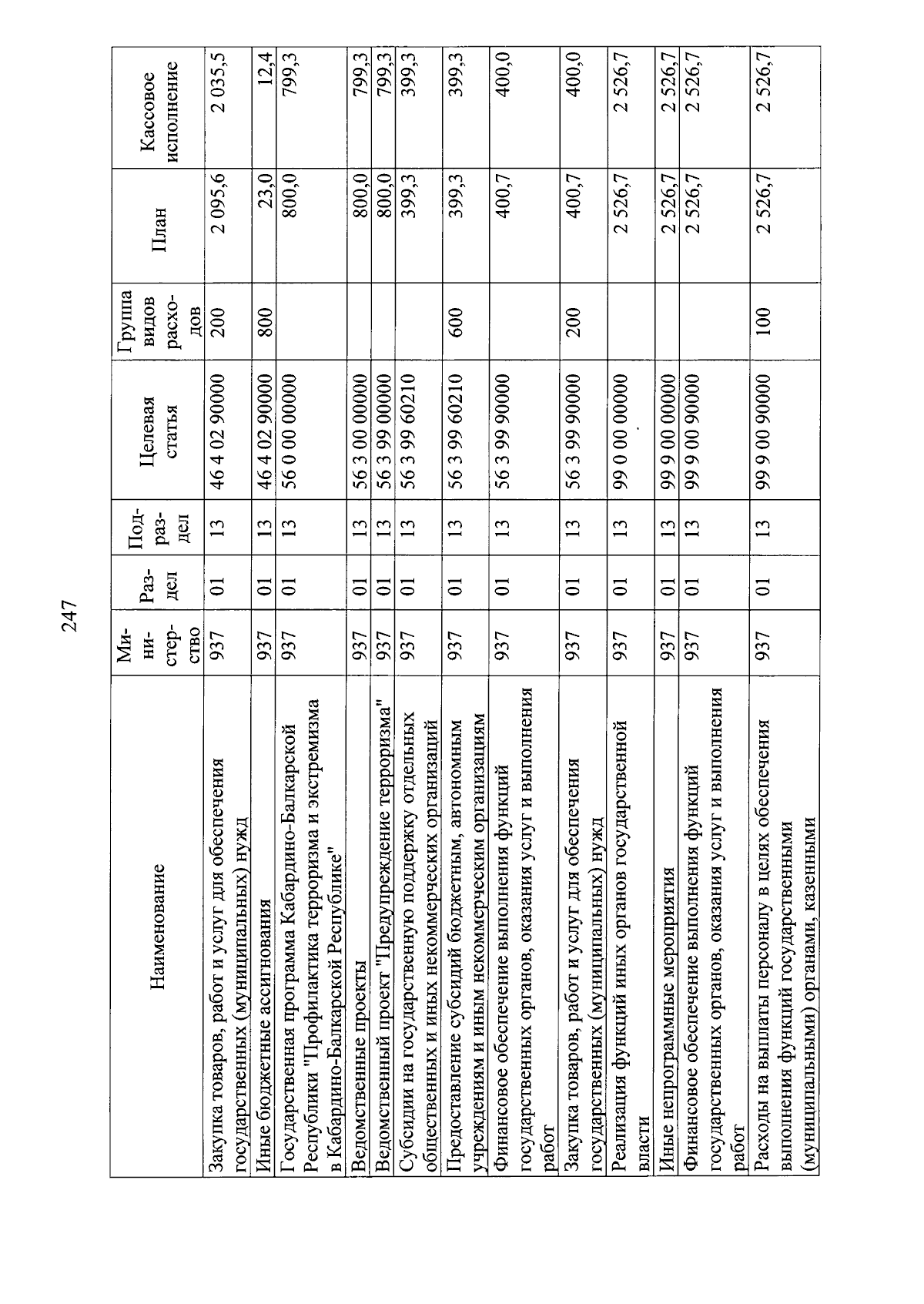 247

| Наименование | Министерство | Раздел | Подраздел | Целевая статья | Группа видов расходов | План | Кассовое исполнение |
|---|---|---|---|---|---|---|---|
| Закупка товаров, работ и услуг для обеспечения государственных (муниципальных) нужд | 937 | 01 | 13 | 46 4 02 90000 | 200 | 2 095,6 | 2 035,5 |
| Иные бюджетные ассигнования | 937 | 01 | 13 | 46 4 02 90000 | 800 | 23,0 | 12,4 |
| Государственная программа Кабардино-Балкарской Республики "Профилактика терроризма и экстремизма в Кабардино-Балкарской Республике" | 937 | 01 | 13 | 56 0 00 00000 |  | 800,0 | 799,3 |
| Ведомственные проекты | 937 | 01 | 13 | 56 3 00 00000 |  | 800,0 | 799,3 |
| Ведомственный проект "Предупреждение терроризма" | 937 | 01 | 13 | 56 3 99 00000 |  | 800,0 | 799,3 |
| Субсидии на государственную поддержку отдельных общественных и иных некоммерческих организаций | 937 | 01 | 13 | 56 3 99 60210 |  | 399,3 | 399,3 |
| Предоставление субсидий бюджетным, автономным учреждениям и иным некоммерческим организациям | 937 | 01 | 13 | 56 3 99 60210 | 600 | 399,3 | 399,3 |
| Финансовое обеспечение выполнения функций государственных органов, оказания услуг и выполнения работ | 937 | 01 | 13 | 56 3 99 90000 |  | 400,7 | 400,0 |
| Закупка товаров, работ и услуг для обеспечения государственных (муниципальных) нужд | 937 | 01 | 13 | 56 3 99 90000 | 200 | 400,7 | 400,0 |
| Реализация функций иных органов государственной власти | 937 | 01 | 13 | 99 0 00 00000 |  | 2 526,7 | 2 526,7 |
| Иные непрограммные мероприятия | 937 | 01 | 13 | 99 9 00 00000 |  | 2 526,7 | 2 526,7 |
| Финансовое обеспечение выполнения функций государственных органов, оказания услуг и выполнения работ | 937 | 01 | 13 | 99 9 00 90000 |  | 2 526,7 | 2 526,7 |
| Расходы на выплаты персоналу в целях обеспечения выполнения функций государственными (муниципальными) органами, казенными | 937 | 01 | 13 | 99 9 00 90000 | 100 | 2 526,7 | 2 526,7 |